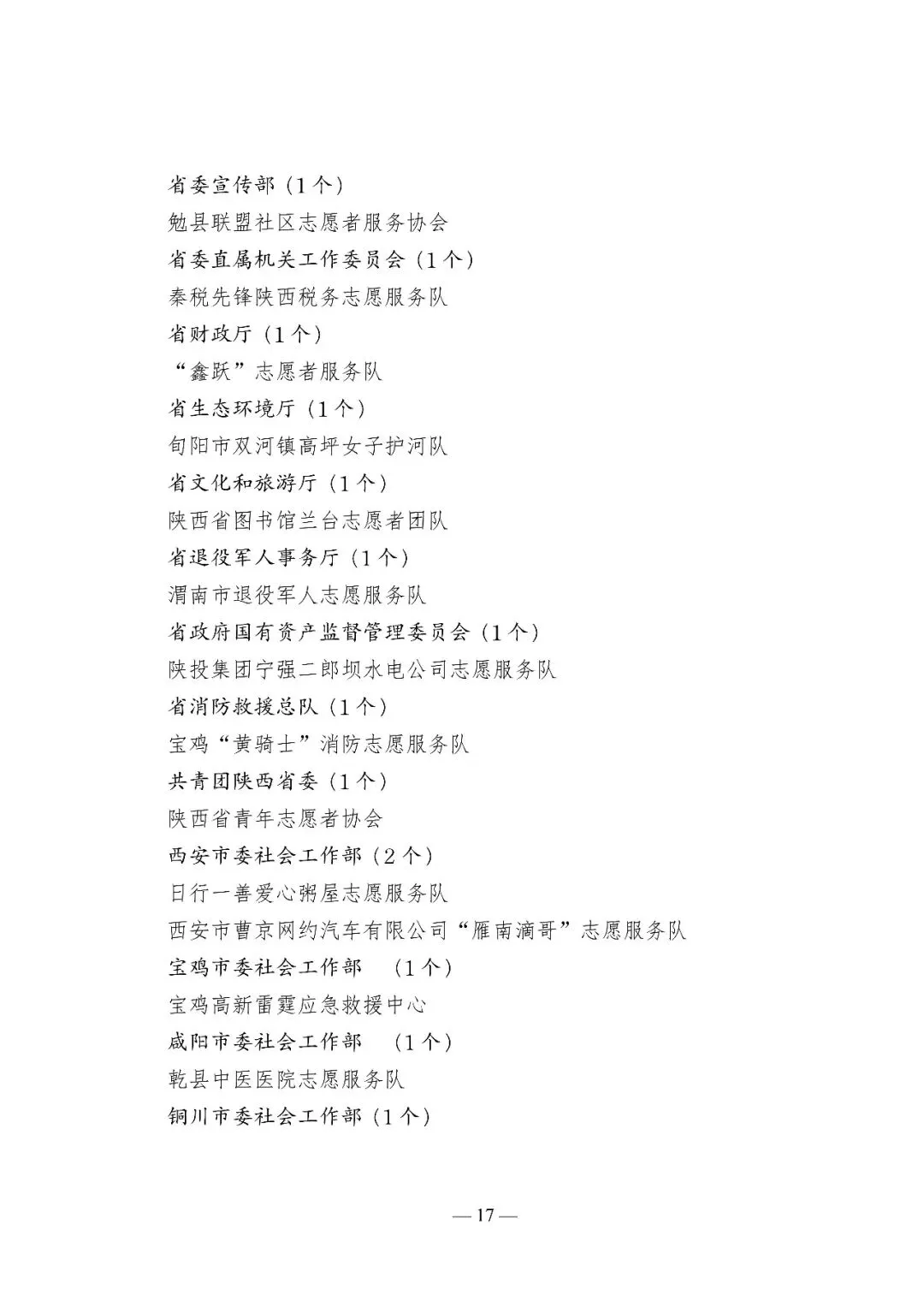 省委宣传部（1个）
勉县联盟社区志愿者服务协会
省委直属机关工作委员会（1个）
秦税先锋陕西税务志愿服务队
省财政厅（1个）
“鑫跃”志愿者服务队
省生态环境厅（1个）
旬阳市双河镇高坪女子护河队
省文化和旅游厅（1个）
陕西省图书馆兰台志愿者团队
省退役军人事务厅（1个）
渭南市退役军人志愿服务队
省政府国有资产监督管理委员会（1个）
陕投集团宁强二郎坝水电公司志愿服务队
省消防救援总队（1个）
宝鸡“黄骑士”消防志愿服务队
共青团陕西省委（1个）
陕西省青年志愿者协会
西安市委社会工作部（2个）
日行一善爱心粥屋志愿服务队
西安市曹京网约汽车有限公司“雁南滴哥”志愿服务队
宝鸡市委社会工作部 （1个）
宝鸡高新雷霆应急救援中心
咸阳市委社会工作部 （1个）
乾县中医医院志愿服务队
铜川市委社会工作部（1个）

— 17 —